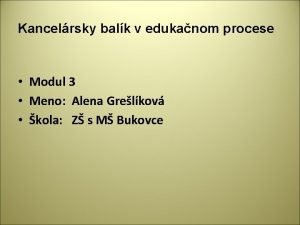 Kancelársky balík v edukačnom procese

• Modul 3
• Meno: Alena Grešlíková
• Škola: ZŠ s MŠ Bukovce